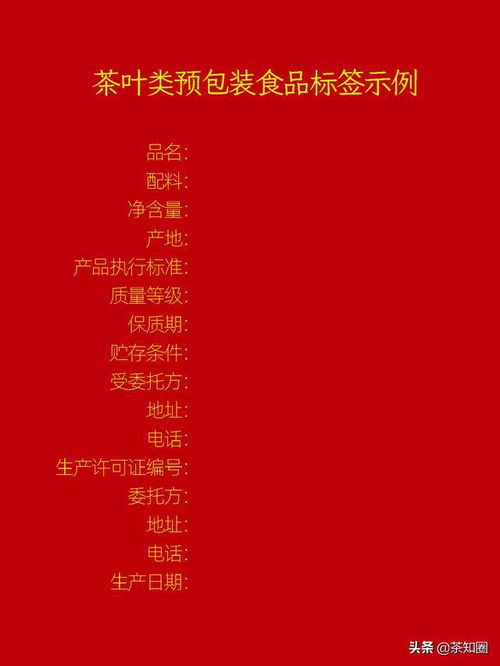 茶叶类预包装食品标签示例

品名:
配料:
净含量:
产地:
产品执行标准:
质量等级:
保质期:
贮存条件:
受委托方:
地址:
电话:
生产许可证编号:
委托方:
地址:
电话:
生产日期:

头条 @茶知圈